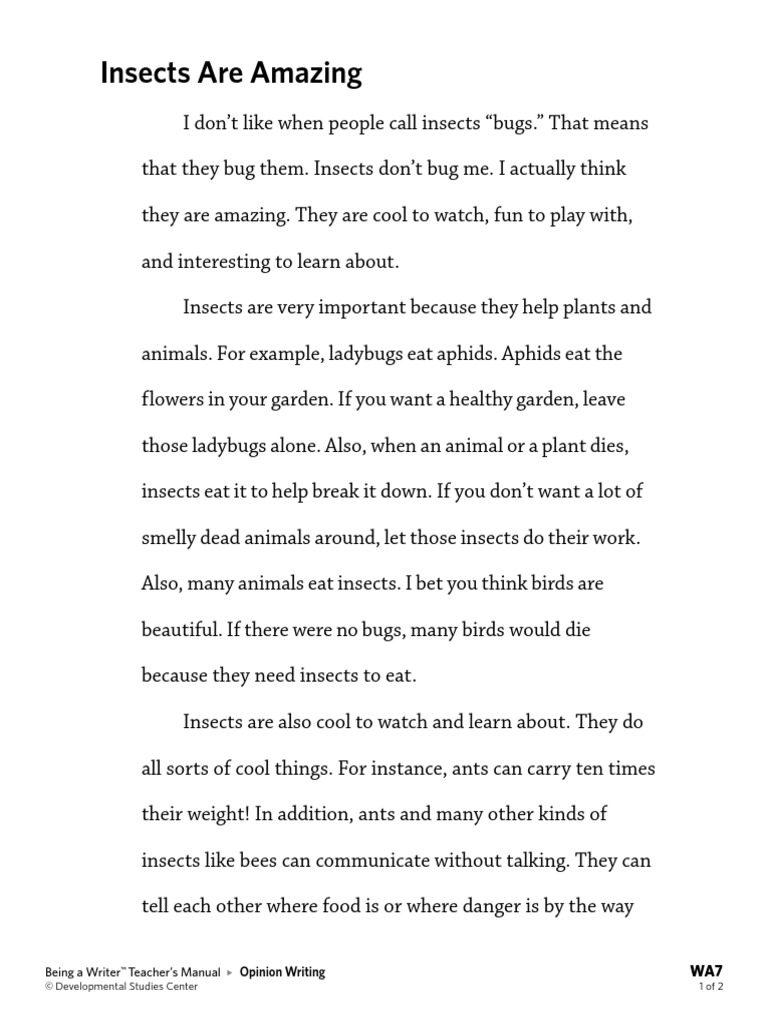 Insects Are Amazing

I don't like when people call insects "bugs." That means that they bug them. Insects don't bug me. I actually think they are amazing. They are cool to watch, fun to play with, and interesting to learn about.

Insects are very important because they help plants and animals. For example, ladybugs eat aphids. Aphids eat the flowers in your garden. If you want a healthy garden, leave those ladybugs alone. Also, when an animal or a plant dies, insects eat it to help break it down. If you don't want a lot of smelly dead animals around, let those insects do their work. Also, many animals eat insects. I bet you think birds are beautiful. If there were no bugs, many birds would die because they need insects to eat.

Insects are also cool to watch and learn about. They do all sorts of cool things. For instance, ants can carry ten times their weight! In addition, ants and many other kinds of insects like bees can communicate without talking. They can tell each other where food is or where danger is by the way

Being a Writer™ Teacher's Manual ▸ Opinion Writing
© Developmental Studies Center

WA7
1 of 2